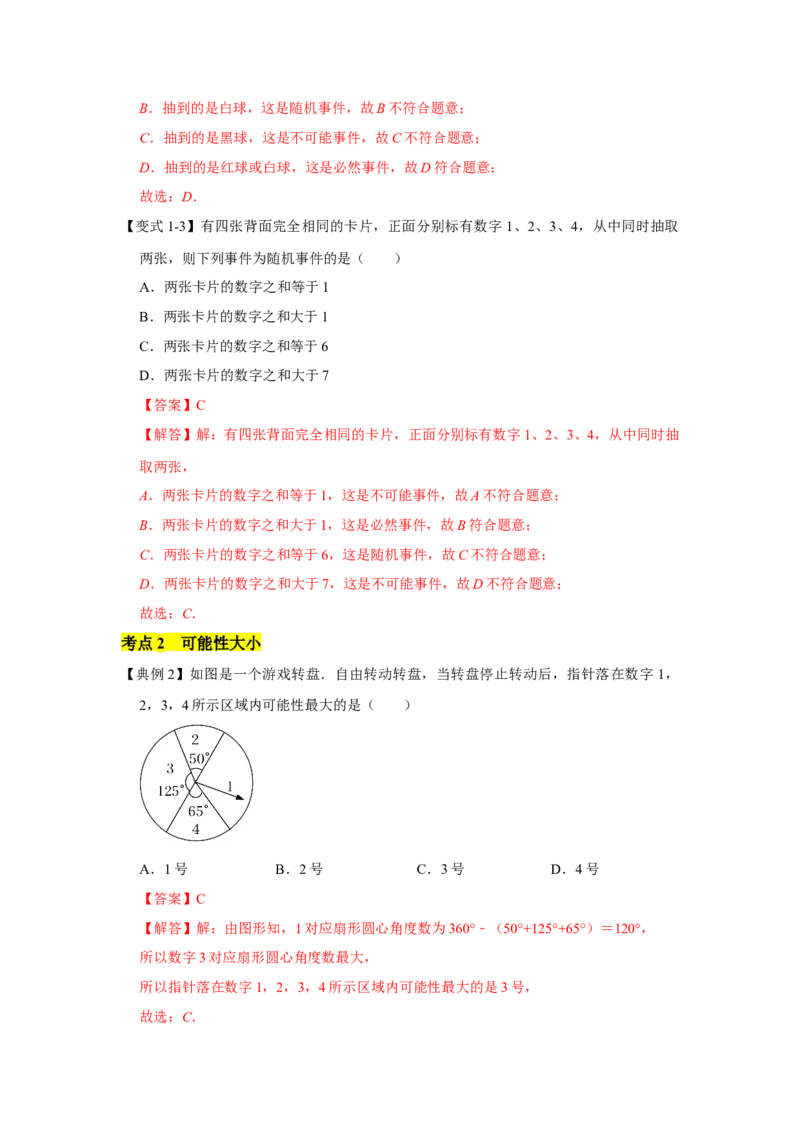 B．抽到的是白球，这是随机事件，故B不符合题意；

C．抽到的是黑球，这是不可能事件，故C不符合题意；

D．抽到的是红球或白球，这是必然事件，故D符合题意；

故选：D．

【变式1-3】有四张背面完全相同的卡片，正面分别标有数字1、2、3、4，从中同时抽取两张，则下列事件为随机事件的是（　　）

A．两张卡片的数字之和等于1

B．两张卡片的数字之和大于1

C．两张卡片的数字之和等于6

D．两张卡片的数字之和大于7

【答案】C

【解答】解：有四张背面完全相同的卡片，正面分别标有数字1、2、3、4，从中同时抽取两张，

A．两张卡片的数字之和等于1，这是不可能事件，故A不符合题意；

B．两张卡片的数字之和大于1，这是必然事件，故B符合题意；

C．两张卡片的数字之和等于6，这是随机事件，故C不符合题意；

D．两张卡片的数字之和大于7，这是不可能事件，故D不符合题意；

故选：C．

考点2　可能性大小

【典例2】如图是一个游戏转盘．自由转动转盘，当转盘停止转动后，指针落在数字1，2，3，4所示区域内可能性最大的是（　　）

2
50°
3
125°
1
65°
4

A．1号　　B．2号　　C．3号　　D．4号

【答案】C

【解答】解：由图形知，1对应扇形圆心角度数为360°﹣（50°+125°+65°）＝120°，

所以数字3对应扇形圆心角度数最大，

所以指针落在数字1，2，3，4所示区域内可能性最大的是3号，

故选：C．